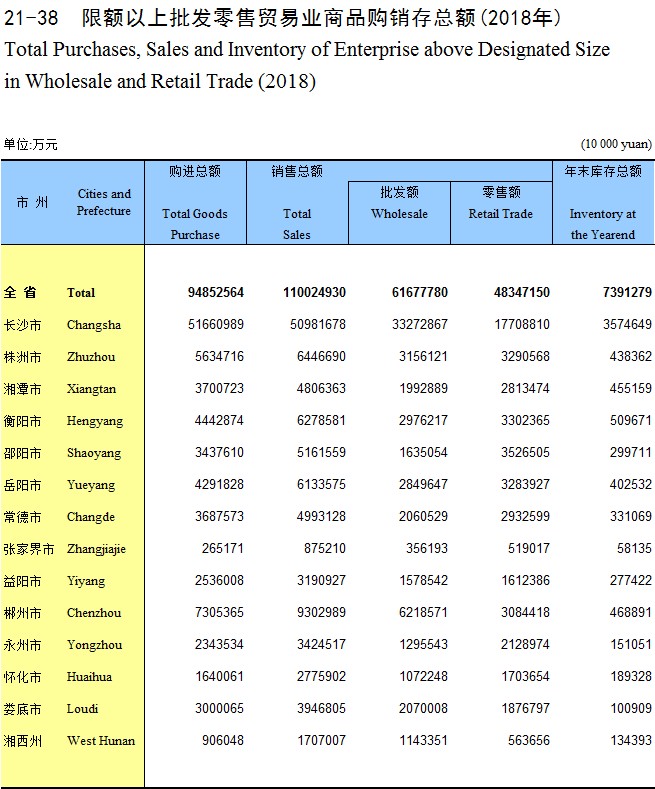 21-38　限额以上批发零售贸易业商品购销存总额(2018年)
Total Purchases, Sales and Inventory of Enterprise above Designated Size in Wholesale and Retail Trade (2018)

单位:万元　(10 000 yuan)

| 市 州 | Cities and Prefecture | 购进总额 Total Goods Purchase | 销售总额 Total Sales | 批发额 Wholesale | 零售额 Retail Trade | 年末库存总额 Inventory at the Yearend |
|---|---|---|---|---|---|---|
| 全 省 | Total | 94852564 | 110024930 | 61677780 | 48347150 | 7391279 |
| 长沙市 | Changsha | 51660989 | 50981678 | 33272867 | 17708810 | 3574649 |
| 株洲市 | Zhuzhou | 5634716 | 6446690 | 3156121 | 3290568 | 438362 |
| 湘潭市 | Xiangtan | 3700723 | 4806363 | 1992889 | 2813474 | 455159 |
| 衡阳市 | Hengyang | 4442874 | 6278581 | 2976217 | 3302365 | 509671 |
| 邵阳市 | Shaoyang | 3437610 | 5161559 | 1635054 | 3526505 | 299711 |
| 岳阳市 | Yueyang | 4291828 | 6133575 | 2849647 | 3283927 | 402532 |
| 常德市 | Changde | 3687573 | 4993128 | 2060529 | 2932599 | 331069 |
| 张家界市 | Zhangjiajie | 265171 | 875210 | 356193 | 519017 | 58135 |
| 益阳市 | Yiyang | 2536008 | 3190927 | 1578542 | 1612386 | 277422 |
| 郴州市 | Chenzhou | 7305365 | 9302989 | 6218571 | 3084418 | 468891 |
| 永州市 | Yongzhou | 2343534 | 3424517 | 1295543 | 2128974 | 151051 |
| 怀化市 | Huaihua | 1640061 | 2775902 | 1072248 | 1703654 | 189328 |
| 娄底市 | Loudi | 3000065 | 3946805 | 2070008 | 1876797 | 100909 |
| 湘西州 | West Hunan | 906048 | 1707007 | 1143351 | 563656 | 134393 |